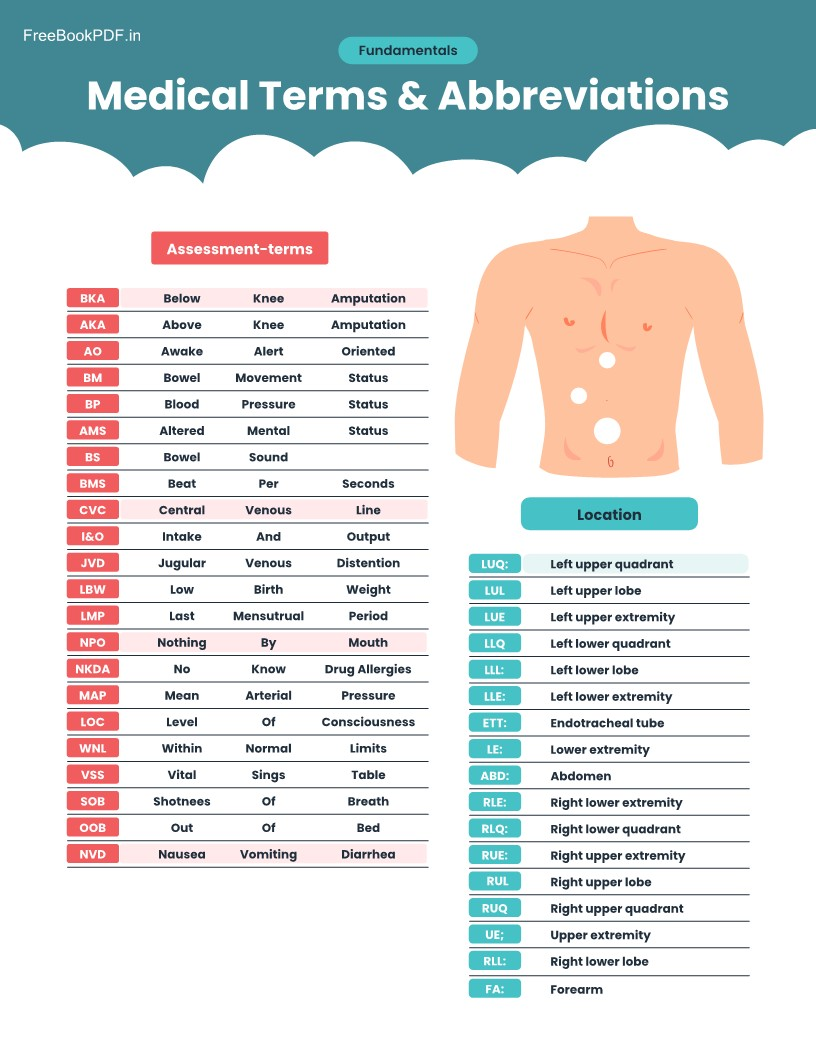 FreeBookPDF.in

Fundamentals

Medical Terms & Abbreviations

Assessment-terms

| BKA | Below | Knee | Amputation |
|---|---|---|---|
| AKA | Above | Knee | Amputation |
| AO | Awake | Alert | Oriented |
| BM | Bowel | Movement | Status |
| BP | Blood | Pressure | Status |
| AMS | Altered | Mental | Status |
| BS | Bowel | Sound | |
| BMS | Beat | Per | Seconds |
| CVC | Central | Venous | Line |
| I&O | Intake | And | Output |
| JVD | Jugular | Venous | Distention |
| LBW | Low | Birth | Weight |
| LMP | Last | Mensutrual | Period |
| NPO | Nothing | By | Mouth |
| NKDA | No | Know | Drug Allergies |
| MAP | Mean | Arterial | Pressure |
| LOC | Level | Of | Consciousness |
| WNL | Within | Normal | Limits |
| VSS | Vital | Sings | Table |
| SOB | Shotnees | Of | Breath |
| OOB | Out | Of | Bed |
| NVD | Nausea | Vomiting | Diarrhea |

Location

| LUQ: | Left upper quadrant |
|---|---|
| LUL | Left upper lobe |
| LUE | Left upper extremity |
| LLQ | Left lower quadrant |
| LLL: | Left lower lobe |
| LLE: | Left lower extremity |
| ETT: | Endotracheal tube |
| LE: | Lower extremity |
| ABD: | Abdomen |
| RLE: | Right lower extremity |
| RLQ: | Right lower quadrant |
| RUE: | Right upper extremity |
| RUL | Right upper lobe |
| RUQ | Right upper quadrant |
| UE; | Upper extremity |
| RLL: | Right lower lobe |
| FA: | Forearm |